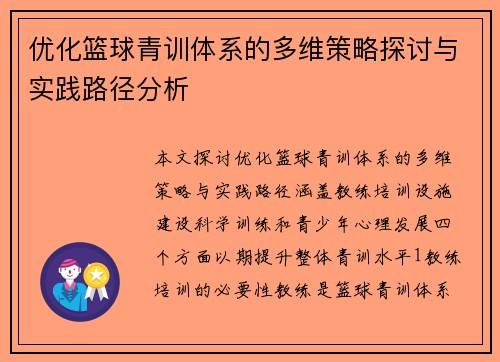 优化篮球青训体系的多维策略探讨与实践路径分析

本文探讨优化篮球青训体系的多维策略与实践路径涵盖教练培训设施建设科学训练和青少年心理发展四个方面以期提升整体青训水平1教练培训的必要性教练是篮球青训体系